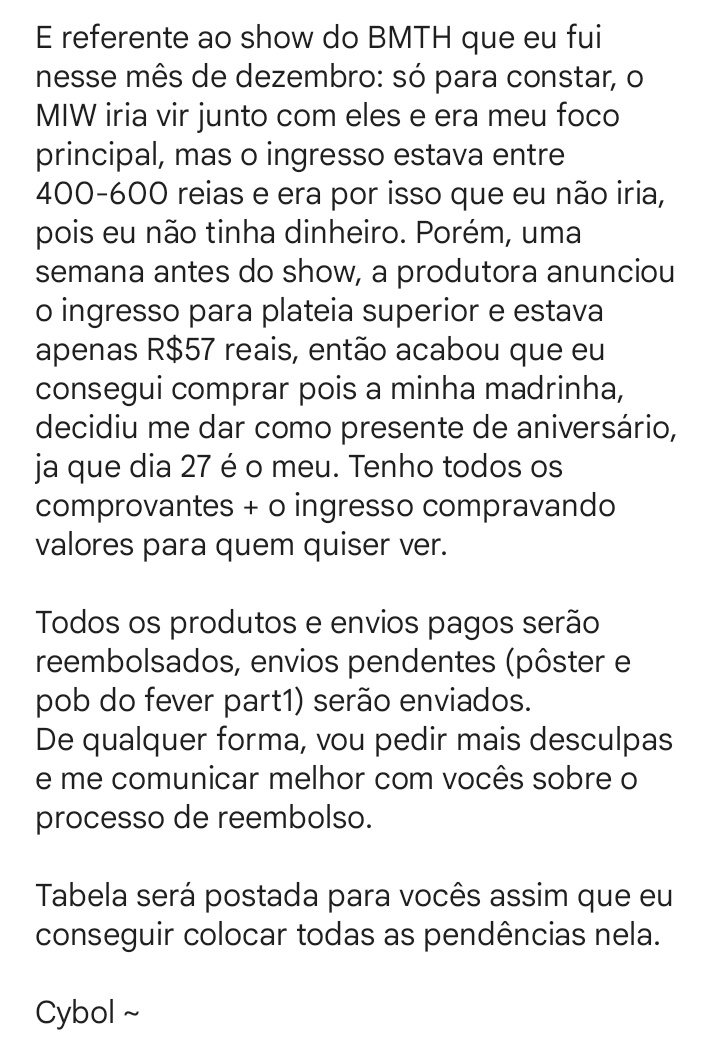 E referente ao show do BMTH que eu fui nesse mês de dezembro: só para constar, o MIW iria vir junto com eles e era meu foco principal, mas o ingresso estava entre 400-600 reias e era por isso que eu não iria, pois eu não tinha dinheiro. Porém, uma semana antes do show, a produtora anunciou o ingresso para plateia superior e estava apenas R$57 reais, então acabou que eu consegui comprar pois a minha madrinha, decidiu me dar como presente de aniversário, ja que dia 27 é o meu. Tenho todos os comprovantes + o ingresso compravando valores para quem quiser ver.

Todos os produtos e envios pagos serão reembolsados, envios pendentes (pôster e pob do fever part1) serão enviados.
De qualquer forma, vou pedir mais desculpas e me comunicar melhor com vocês sobre o processo de reembolso.

Tabela será postada para vocês assim que eu conseguir colocar todas as pendências nela.

Cybol ~